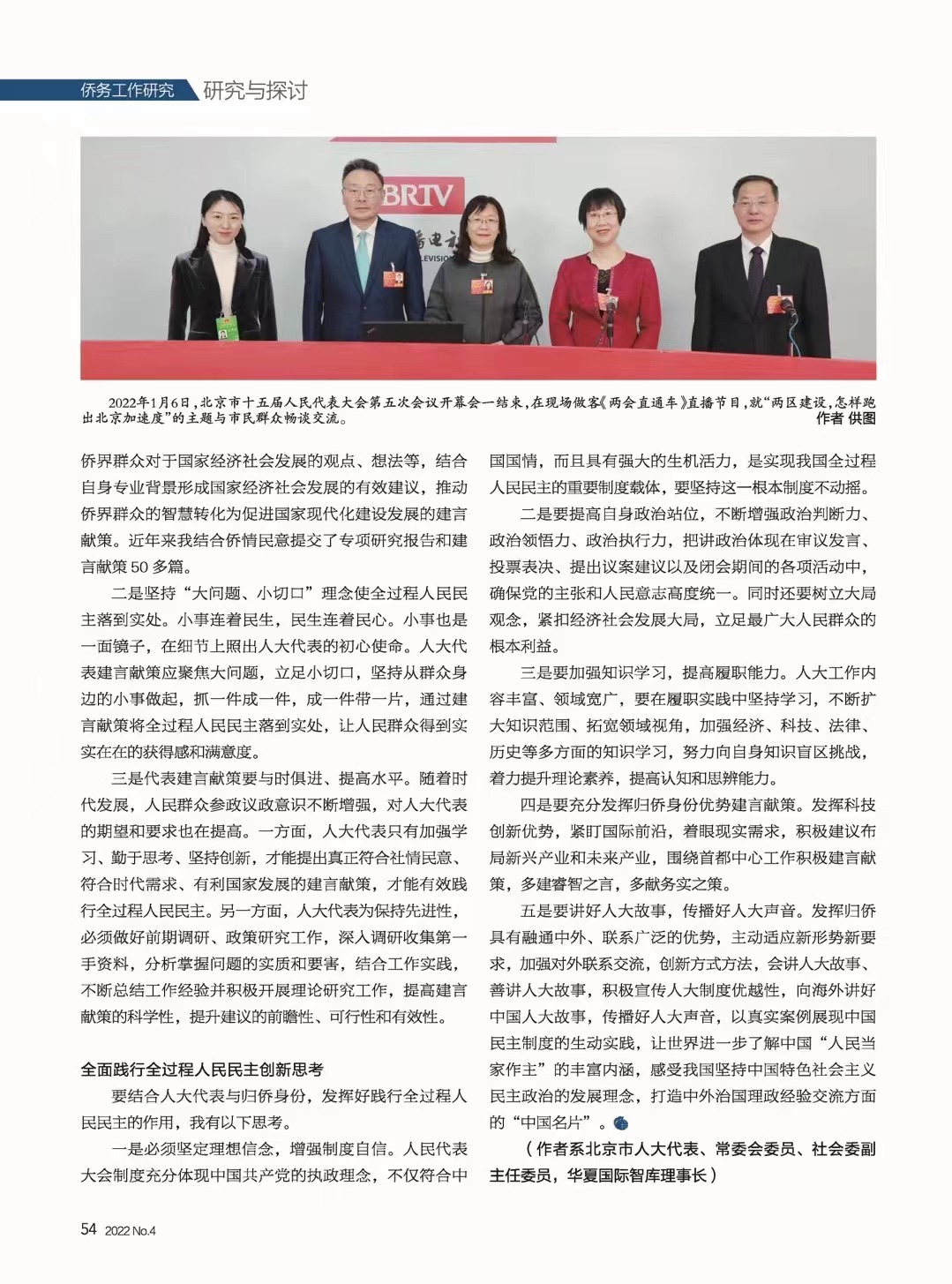 侨务工作研究 研究与探讨

BRTV

2022年1月6日，北京市十五届人民代表大会第五次会议开幕会一结束，在现场做客《两会直通车》直播节目，就“两区建设，怎样跑出北京加速度”的主题与市民群众畅谈交流。 作者 供图

侨界群众对于国家经济社会发展的观点、想法等，结合自身专业背景形成国家经济社会发展的有效建议，推动侨界群众的智慧转化为促进国家现代化建设发展的建言献策。近年来我结合侨情民意提交了专项研究报告和建言献策50多篇。

二是坚持“大问题、小切口”理念使全过程人民民主落到实处。小事连着民生，民生连着民心。小事也是一面镜子，在细节上照出人大代表的初心使命。人大代表建言献策应聚焦大问题，立足小切口，坚持从群众身边的小事做起，抓一件成一件，成一件带一片，通过建言献策将全过程人民民主落到实处，让人民群众得到实实在在的获得感和满意度。

三是代表建言献策要与时俱进、提高水平。随着时代发展，人民群众参政议政意识不断增强，对人大代表的期望和要求也在提高。一方面，人大代表只有加强学习、勤于思考、坚持创新，才能提出真正符合社情民意、符合时代需求、有利国家发展的建言献策，才能有效践行全过程人民民主。另一方面，人大代表为保持先进性，必须做好前期调研、政策研究工作，深入调研收集第一手资料，分析掌握问题的实质和要害，结合工作实践，不断总结工作经验并积极开展理论研究工作，提高建言献策的科学性，提升建议的前瞻性、可行性和有效性。

全面践行全过程人民民主创新思考

要结合人大代表与归侨身份，发挥好践行全过程人民民主的作用，我有以下思考。

一是必须坚定理想信念，增强制度自信。人民代表大会制度充分体现中国共产党的执政理念，不仅符合中国国情，而且具有强大的生机活力，是实现我国全过程人民民主的重要制度载体，要坚持这一根本制度不动摇。

二是要提高自身政治站位，不断增强政治判断力、政治领悟力、政治执行力，把讲政治体现在审议发言、投票表决、提出议案建议以及闭会期间的各项活动中，确保党的主张和人民意志高度统一。同时还要树立大局观念，紧扣经济社会发展大局，立足最广大人民群众的根本利益。

三是要加强知识学习，提高履职能力。人大工作内容丰富、领域宽广，要在履职实践中坚持学习，不断扩大知识范围、拓宽领域视角，加强经济、科技、法律、历史等多方面的知识学习，努力向自身知识盲区挑战，着力提升理论素养，提高认知和思辨能力。

四是要充分发挥归侨身份优势建言献策。发挥科技创新优势，紧盯国际前沿，着眼现实需求，积极建议布局新兴产业和未来产业，围绕首都中心工作积极建言献策，多建睿智之言，多献务实之策。

五是要讲好人大故事，传播好人大声音。发挥归侨具有融通中外、联系广泛的优势，主动适应新形势新要求，加强对外联系交流，创新方式方法，会讲人大故事、善讲人大故事，积极宣传人大制度优越性，向海外讲好中国人大故事，传播好人大声音，以真实案例展现中国民主制度的生动实践，让世界进一步了解中国“人民当家作主”的丰富内涵，感受我国坚持中国特色社会主义民主政治的发展理念，打造中外治国理政经验交流方面的“中国名片”。

（作者系北京市人大代表、常委会委员、社会委副主任委员，华夏国际智库理事长）

54 2022 No.4